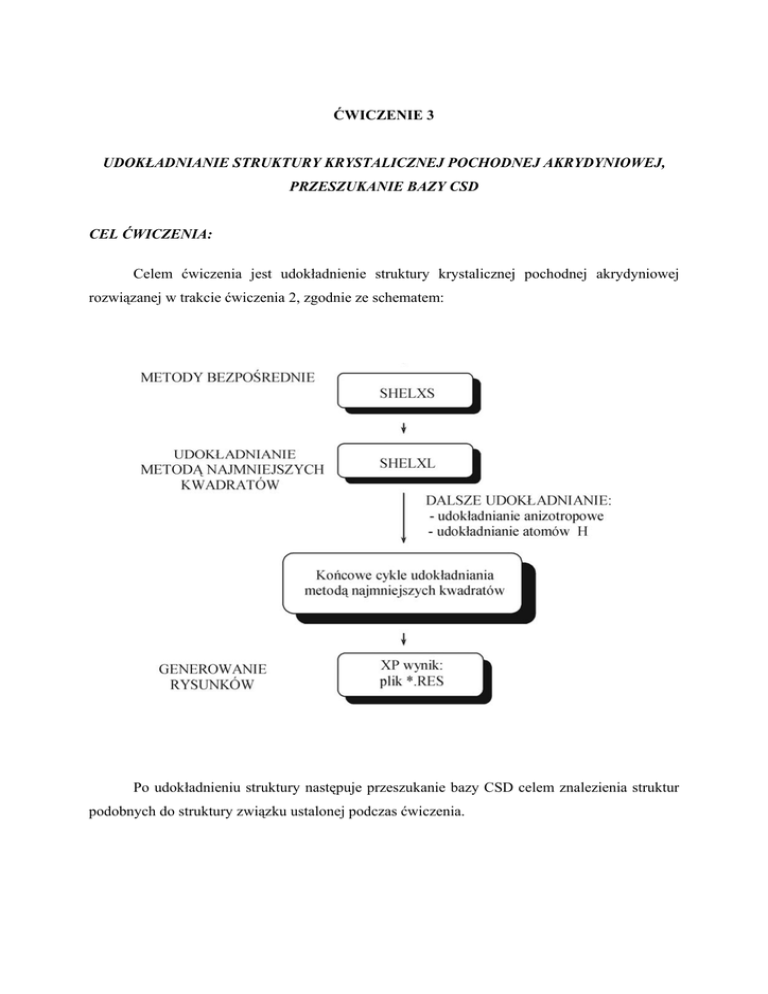 ĆWICZENIE 3

UDOKŁADNIANIE STRUKTURY KRYSTALICZNEJ POCHODNEJ AKRYDYNIOWEJ, PRZESZUKANIE BAZY CSD

CEL ĆWICZENIA:

Celem ćwiczenia jest udokładnienie struktury krystalicznej pochodnej akrydyniowej rozwiązanej w trakcie ćwiczenia 2, zgodnie ze schematem:

METODY BEZPOŚREDNIE

SHELXS

UDOKŁADNIANIE METODĄ NAJMNIEJSZYCH KWADRATÓW

SHELXL

DALSZE UDOKŁADNIANIE:
- udokładnianie anizotropowe
- udokładnianie atomów H

Końcowe cykle udokładniania metodą najmniejszych kwadratów

GENEROWANIE RYSUNKÓW

XP wynik:
plik *.RES

Po udokładnieniu struktury następuje przeszukanie bazy CSD celem znalezienia struktur podobnych do struktury związku ustalonej podczas ćwiczenia.